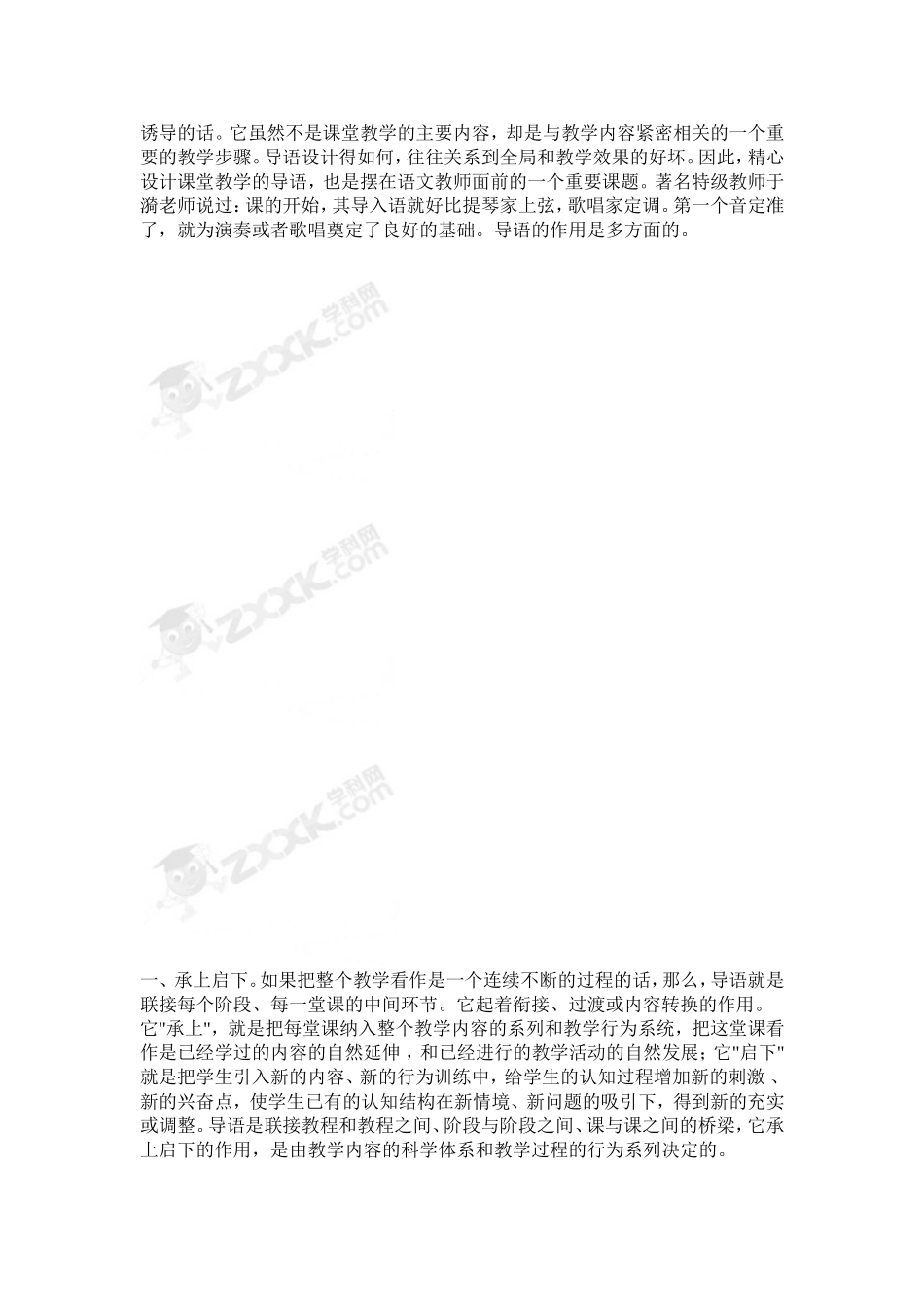 诱导的话。它虽然不是课堂教学的主要内容，却是与教学内容紧密相关的一个重要的教学步骤。导语设计得如何，往往关系到全局和教学效果的好坏。因此，精心设计课堂教学的导语，也是摆在语文教师面前的一个重要课题。著名特级教师于漪老师说过：课的开始，其导入语就好比提琴家上弦，歌唱家定调。第一个音定准了，就为演奏或者歌唱奠定了良好的基础。导语的作用是多方面的。

学科网 ZXXK.com

学科网 ZXXK.com

学科网 ZXXK.com

一、承上启下。如果把整个教学看作是一个连续不断的过程的话，那么，导语就是联接每个阶段、每一堂课的中间环节。它起着衔接、过渡或内容转换的作用。它"承上"，就是把每堂课纳入整个教学内容的系列和教学行为系统，把这堂课看作是已经学过的内容的自然延伸，和已经进行的教学活动的自然发展；它"启下"就是把学生引入新的内容、新的行为训练中，给学生的认知过程增加新的刺激、新的兴奋点，使学生已有的认知结构在新情境、新问题的吸引下，得到新的充实或调整。导语是联接教程和教程之间、阶段与阶段之间、课与课之间的桥梁，它承上启下的作用，是由教学内容的科学体系和教学过程的行为系列决定的。